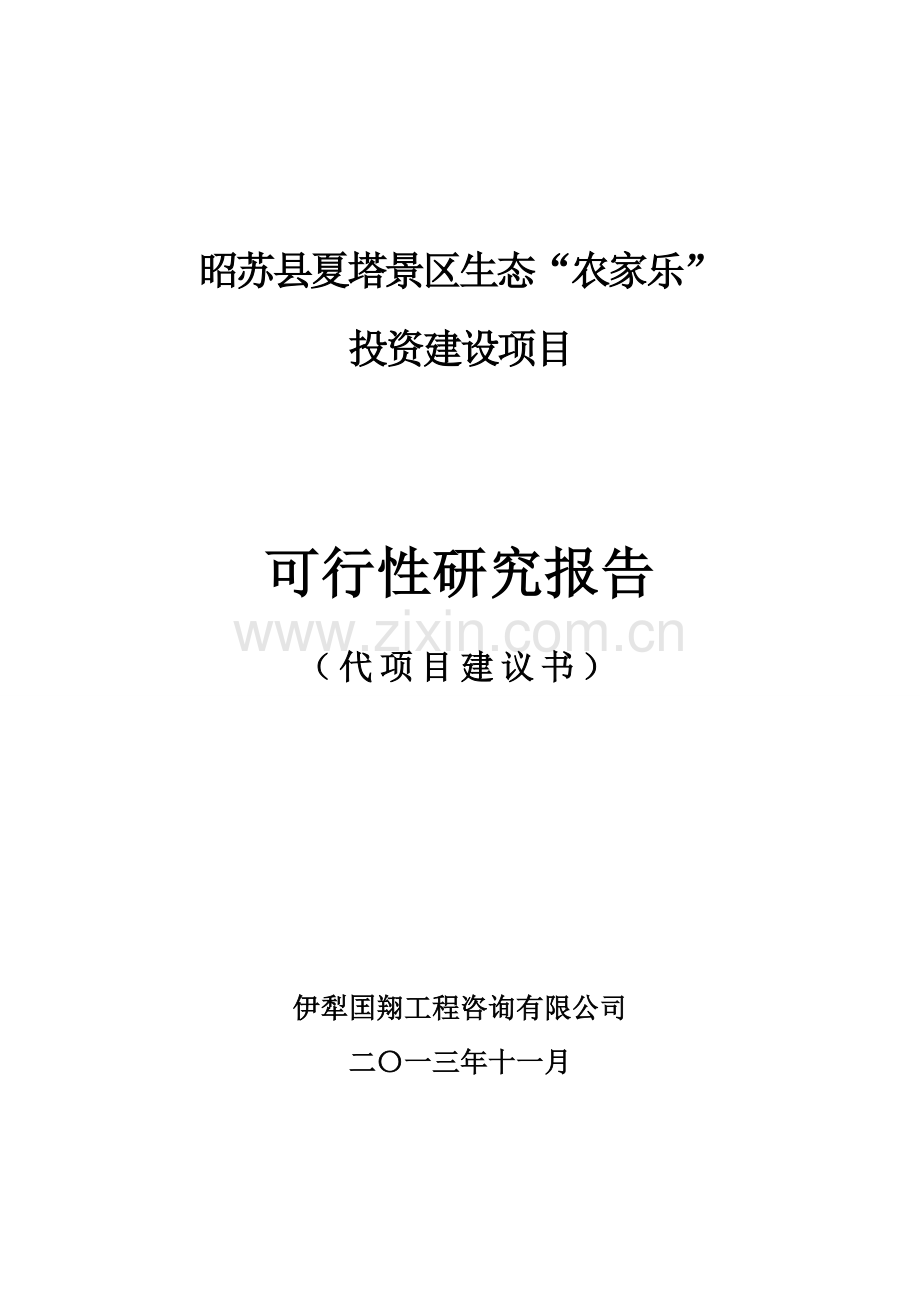 昭苏县夏塔景区生态“农家乐”

投资建设项目

可行性研究报告

www.zixin.com.cn

（代项目建议书）

伊犁国翔工程咨询有限公司

二〇一三年十一月